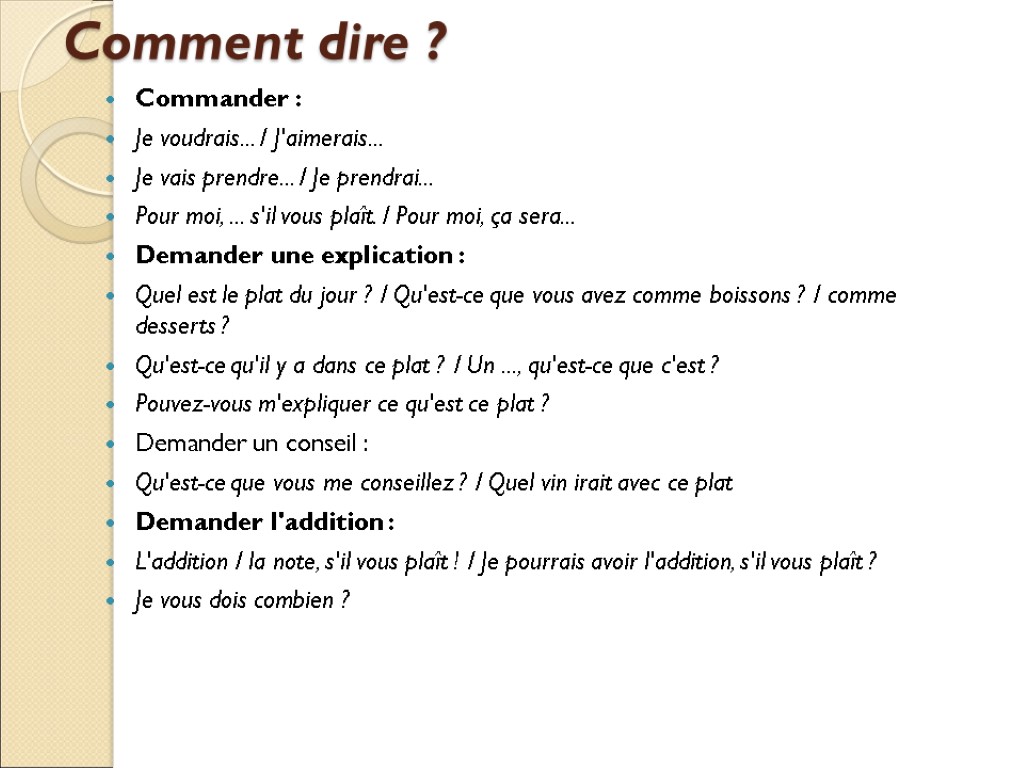 Comment dire ?

- Commander :
- Je voudrais… / J'aimerais…
- Je vais prendre… / Je prendrai…
- Pour moi, … s'il vous plaît. / Pour moi, ça sera…
- Demander une explication :
- Quel est le plat du jour ? / Qu'est-ce que vous avez comme boissons ? / comme desserts ?
- Qu'est-ce qu'il y a dans ce plat ? / Un …, qu'est-ce que c'est ?
- Pouvez-vous m'expliquer ce qu'est ce plat ?
- Demander un conseil :
- Qu'est-ce que vous me conseillez ? / Quel vin irait avec ce plat
- Demander l'addition :
- L'addition / la note, s'il vous plaît ! / Je pourrais avoir l'addition, s'il vous plaît ?
- Je vous dois combien ?